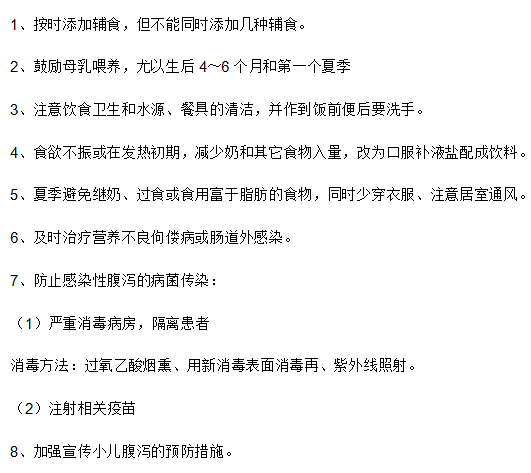 1、按时添加辅食，但不能同时添加几种辅食。

2、鼓励母乳喂养，尤以生后 4~6 个月和第一个夏季

3、注意饮食卫生和水源、餐具的清洁，并作到饭前便后要洗手。

4、食欲不振或在发热初期，减少奶和其它食物入量，改为口服补液盐配成饮料。

5、夏季避免继奶、过食或食用富于脂肪的食物，同时少穿衣服、注意居室通风。

6、及时治疗营养不良佝偻病或肠道外感染。

7、防止感染性腹泻的病菌传染：

（1）严重消毒病房，隔离患者

消毒方法：过氧乙酸烟熏、用新消毒表面消毒再、紫外线照射。

（2）注射相关疫苗

8、加强宣传小儿腹泻的预防措施。